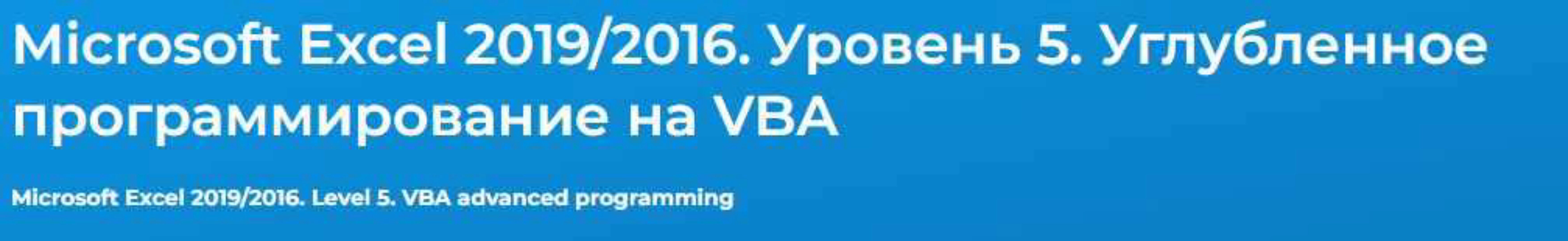 Microsoft Excel 2019/2016. Уровень 5. Углубленное программирование на VBA

Microsoft Excel 2019/2016. Level 5. VBA advanced programming